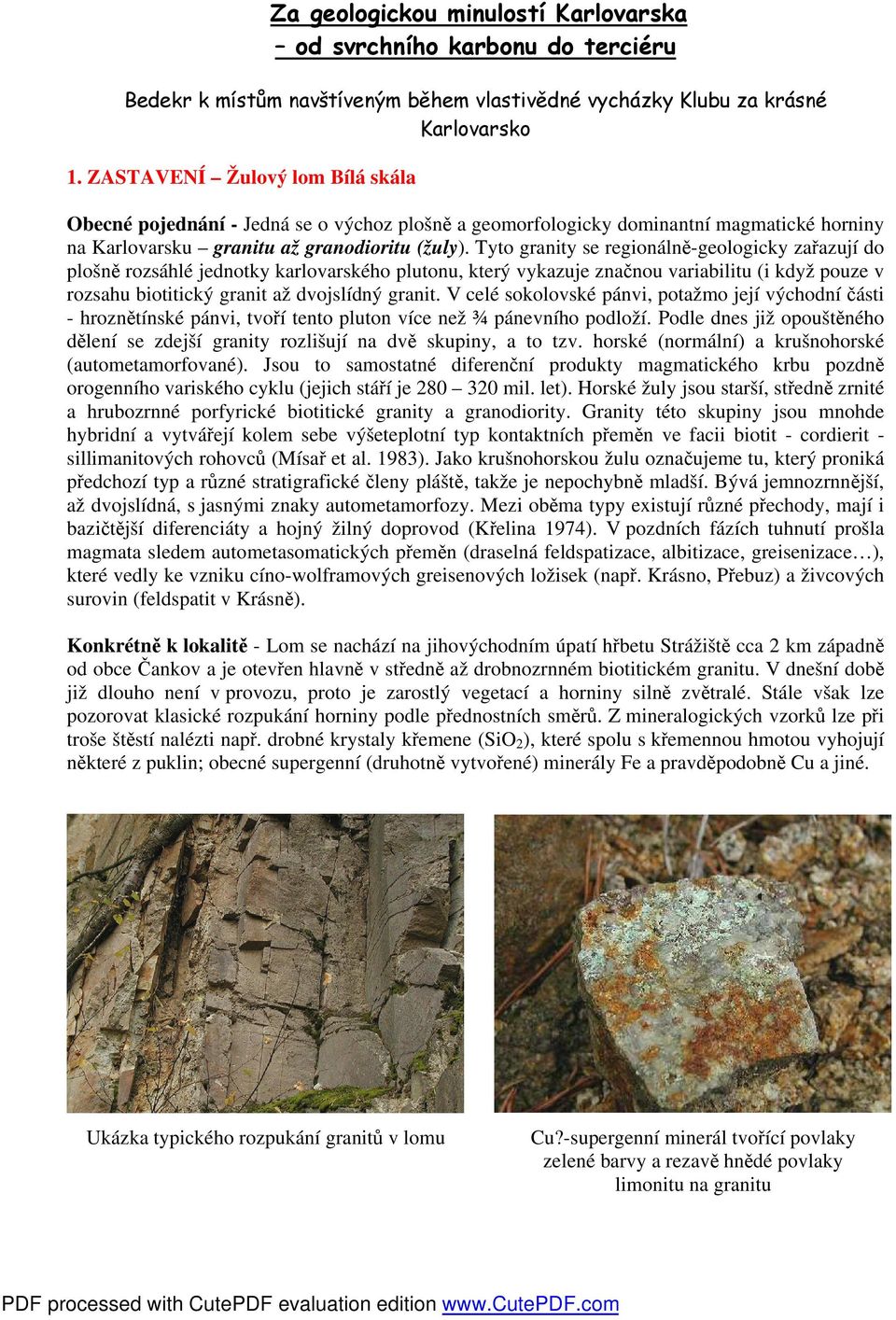 Za geologickou minulostí Karlovarska
– od svrchního karbonu do terciéru

Bedekr k místům navštíveným během vlastivědné vycházky Klubu za krásné Karlovarsko

1. ZASTAVENÍ – Žulový lom Bílá skála

Obecné pojednání - Jedná se o výchoz plošně a geomorfologicky dominantní magmatické horniny na Karlovarsku – granitu až granodioritu (žuly). Tyto granity se regionálně-geologicky zařazují do plošně rozsáhlé jednotky karlovarského plutonu, který vykazuje značnou variabilitu (i když pouze v rozsahu biotitický granit až dvojslídný granit. V celé sokolovské pánvi, potažmo její východní části - hroznětínské pánvi, tvoří tento pluton více než ¾ pánevního podloží. Podle dnes již opouštěného dělení se zdejší granity rozlišují na dvě skupiny, a to tzv. horské (normální) a krušnohorské (autometamorfované). Jsou to samostatné diferenční produkty magmatického krbu pozdně orogenního variského cyklu (jejich stáří je 280 – 320 mil. let). Horské žuly jsou starší, středně zrnité a hrubozrnné porfyrické biotitické granity a granodiority. Granity této skupiny jsou mnohde hybridní a vytvářejí kolem sebe výšeteplotní typ kontaktních přeměn ve facii biotit - cordierit - sillimanitových rohovců (Mísař et al. 1983). Jako krušnohorskou žulu označujeme tu, který proniká předchozí typ a různé stratigrafické členy pláště, takže je nepochybně mladší. Bývá jemnozrnnější, až dvojslídná, s jasnými znaky autometamorfozy. Mezi oběma typy existují různé přechody, mají i bazičtější diferenciáty a hojný žilný doprovod (Křelina 1974). V pozdních fázích tuhnutí prošla magmata sledem autometasomatických přeměn (draselná feldspatizace, albitizace, greisenizace…), které vedly ke vzniku cíno-wolframových greisenových ložisek (např. Krásno, Přebuz) a živcových surovin (feldspatit v Krásně).

Konkrétně k lokalitě - Lom se nachází na jihovýchodním úpatí hřbetu Strážiště cca 2 km západně od obce Čankov a je otevřen hlavně v středně až drobnozrnném biotitickém granitu. V dnešní době již dlouho není v provozu, proto je zarostlý vegetací a horniny silně zvětralé. Stále však lze pozorovat klasické rozpukání horniny podle přednostních směrů. Z mineralogických vzorků lze při troše štěstí nalézti např. drobné krystaly křemene ($SiO_2$), které spolu s křemennou hmotou vyhojují některé z puklin; obecné supergenní (druhotně vytvořené) minerály Fe a pravděpodobně Cu a jiné.

Ukázka typického rozpukání granitů v lomu

Cu?-supergenní minerál tvořící povlaky zelené barvy a rezavě hnědé povlaky limonitu na granitu

PDF processed with CutePDF evaluation edition www.CutePDF.com